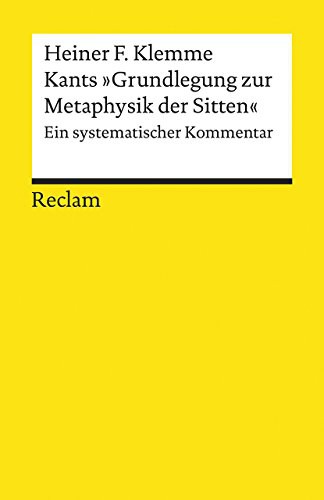 Heiner F. Klemme
Kants »Grundlegung zur Metaphysik der Sitten«
Ein systematischer Kommentar

Reclam